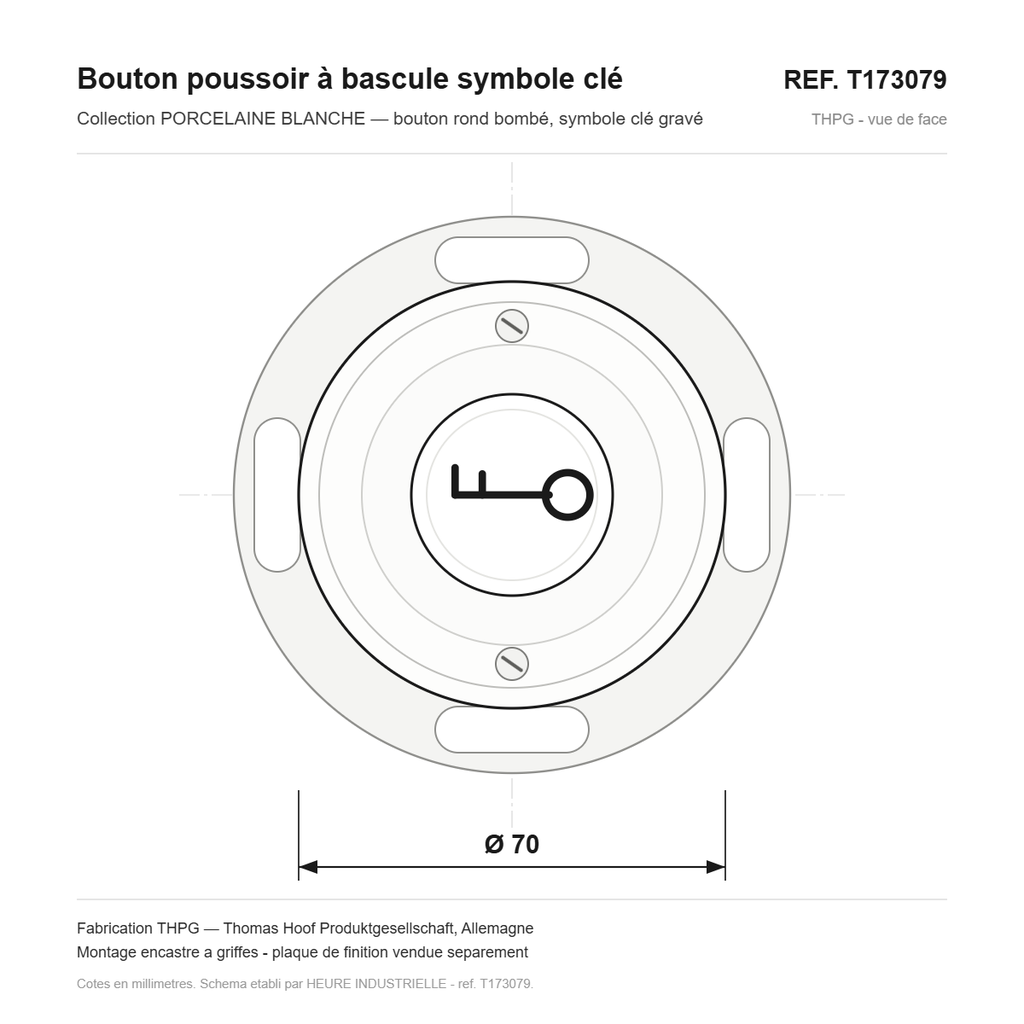 Bouton poussoir à bascule symbole clé
REF. T173079

Collection PORCELAINE BLANCHE — bouton rond bombé, symbole clé gravé
THPG - vue de face

Ø 70

Fabrication THPG — Thomas Hoof Produktgesellschaft, Allemagne
Montage encastre a griffes - plaque de finition vendue separement

Cotes en millimetres. Schema etabli par HEURE INDUSTRIELLE - ref. T173079.